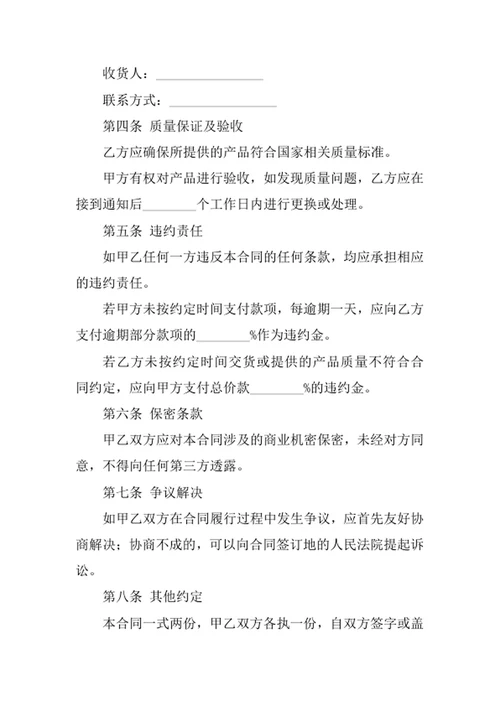 收货人：________________

联系方式：________________

第四条 质量保证及验收

乙方应确保所提供的产品符合国家相关质量标准。

甲方有权对产品进行验收，如发现质量问题，乙方应在接到通知后________个工作日内进行更换或处理。

第五条 违约责任

如甲乙任何一方违反本合同的任何条款，均应承担相应的违约责任。

若甲方未按约定时间支付款项，每逾期一天，应向乙方支付逾期部分款项的________%作为违约金。

若乙方未按约定时间交货或提供的产品质量不符合合同约定，应向甲方支付总价款________%的违约金。

第六条 保密条款

甲乙双方应对本合同涉及的商业机密保密，未经对方同意，不得向任何第三方透露。

第七条 争议解决

如甲乙双方在合同履行过程中发生争议，应首先友好协商解决；协商不成的，可以向合同签订地的人民法院提起诉讼。

第八条 其他约定

本合同一式两份，甲乙双方各执一份，自双方签字或盖